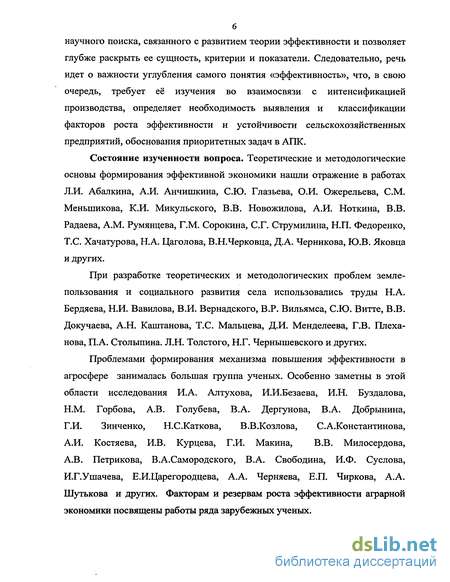 6

научного поиска, связанного с развитием теории эффективности и позволяет глубже раскрыть ее сущность, критерии и показатели. Следовательно, речь идет о важности углубления самого понятия «эффективность», что, в свою очередь, требует её изучения во взаимосвязи с интенсификацией производства, определяет необходимость выявления и классификации факторов роста эффективности и устойчивости сельскохозяйственных предприятий, обоснования приоритетных задач в АПК.

Состояние изученности вопроса. Теоретические и методологические основы формирования эффективной экономики нашли отражение в работах Л.И. Абалкина, А.И. Анчишкина, С.Ю. Глазьева, О.И. Ожерельева, С.М. Меньшикова, К.И. Микульского, В.В. Новожилова, А.И. Ноткина, В.В. Радаева, А.М. Румянцева, Г.М. Сорокина, С.Г. Струмилина, Н.П. Федоренко, Т.С. Хачатурова, Н.А. Цаголова, В.Н.Черковца, Д.А. Черникова, Ю.В. Яковца и других.

При разработке теоретических и методологических проблем землепользования и социального развития села использовались труды Н.А. Бердяева, Н.И. Вавилова, В.И. Вернадского, В.Р. Вильямса, С.Ю. Витте, В.В. Докучаева, А.Н. Каштанова, Т.С. Мальцева, Д.И. Менделеева, Г.В. Плеханова, П.А. Столыпина. Л.Н. Толстого, Н.Г. Чернышевского и других.

Проблемами формирования механизма повышения эффективности в агросфере занималась большая группа ученых. Особенно заметны в этой области исследования И.А. Алтухова, И.И.Безаева, И.Н. Буздалова, Н.М. Горбова, А.В. Голубева, В.А. Дергунова, В.А. Добрынина, Г.И. Зинченко, Н.С.Каткова, В.В.Козлова, С.А.Константинова, А.И. Костяева, И.В. Курцева, Г.И. Макина, В.В. Милосердова, А.В. Петрикова, В.А.Самородского, В.А. Свободина, И.Ф. Суслова, И.Г.Ушачева, Е.И.Царегородцева, А.А. Черняева, Е.П. Чиркова, А.А. Шутькова и других. Факторам и резервам роста эффективности аграрной экономики посвящены работы ряда зарубежных ученых.

dsLib.net
библиотека диссертаций